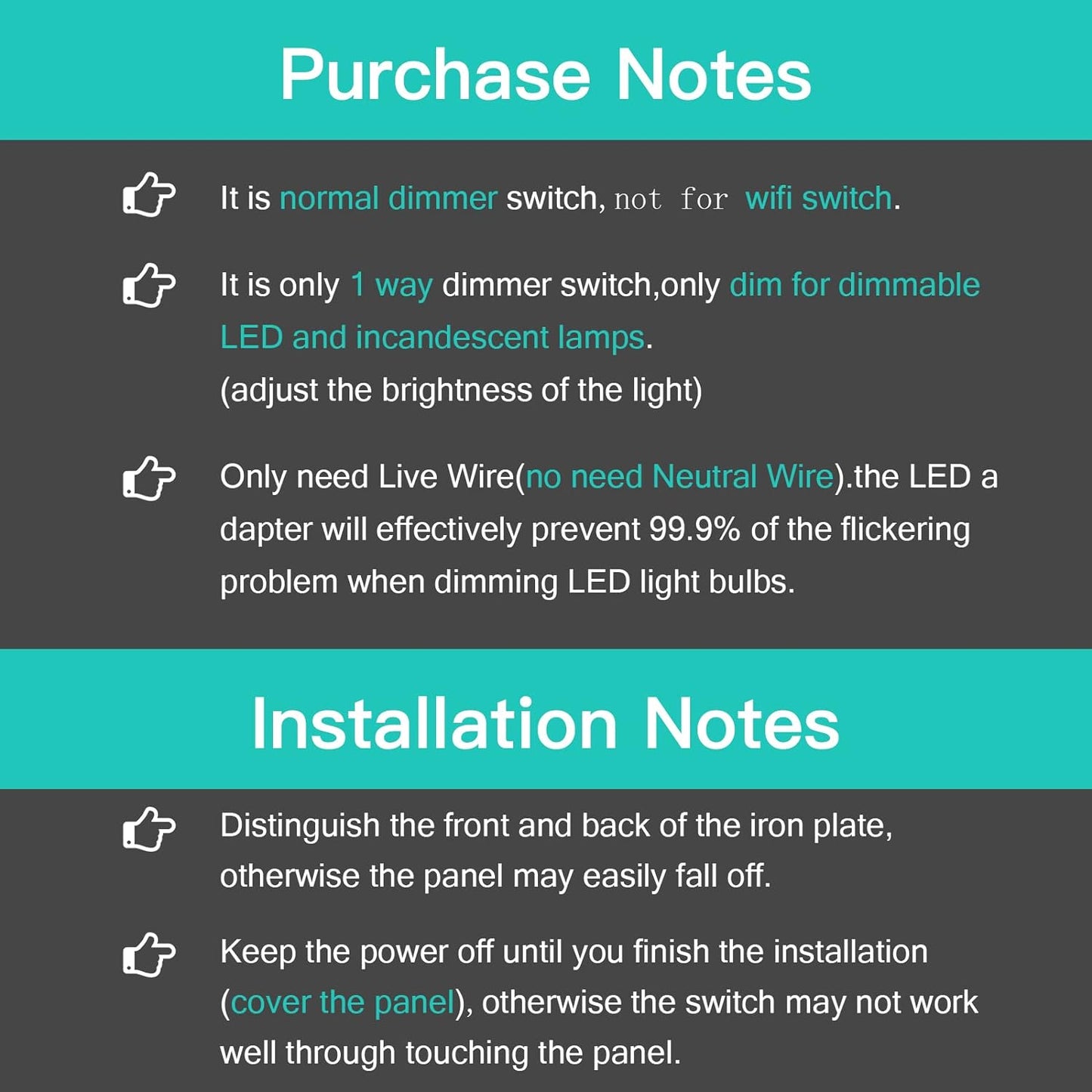 Purchase Notes

It is normal dimmer switch, not for wifi switch.

It is only 1 way dimmer switch,only dim for dimmable LED and incandescent lamps.
(adjust the brightness of the light)

Only need Live Wire(no need Neutral Wire).the LED a dapter will effectively prevent 99.9% of the flickering problem when dimming LED light bulbs.

Installation Notes

Distinguish the front and back of the iron plate, otherwise the panel may easily fall off.

Keep the power off until you finish the installation (cover the panel), otherwise the switch may not work well through touching the panel.